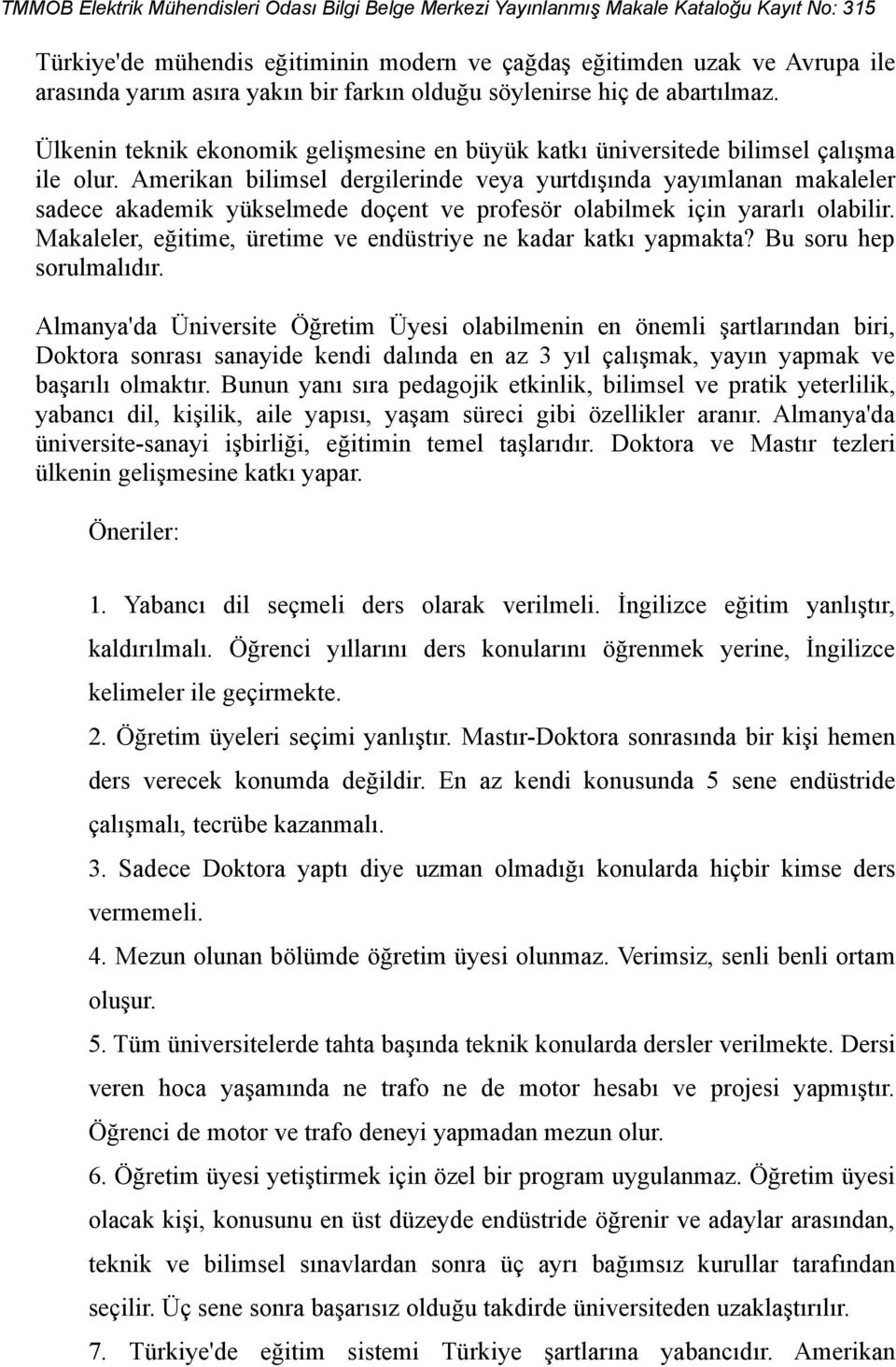 TMMOB Elektrik Mühendisleri Odası Bilgi Belge Merkezi Yayınlanmış Makale Kataloğu Kayıt No: 315

Türkiye'de mühendis eğitiminin modern ve çağdaş eğitimden uzak ve Avrupa ile arasında yarım asıra yakın bir farkın olduğu söylenirse hiç de abartılmaz.

Ülkenin teknik ekonomik gelişmesine en büyük katkı üniversitede bilimsel çalışma ile olur. Amerikan bilimsel dergilerinde veya yurtdışında yayımlanan makaleler sadece akademik yükselmede doçent ve profesör olabilmek için yararlı olabilir. Makaleler, eğitime, üretime ve endüstriye ne kadar katkı yapmakta? Bu soru hep sorulmalıdır.

Almanya'da Üniversite Öğretim Üyesi olabilmenin en önemli şartlarından biri, Doktora sonrası sanayide kendi dalında en az 3 yıl çalışmak, yayın yapmak ve başarılı olmaktır. Bunun yanı sıra pedagojik etkinlik, bilimsel ve pratik yeterlilik, yabancı dil, kişilik, aile yapısı, yaşam süreci gibi özellikler aranır. Almanya'da üniversite-sanayi işbirliği, eğitimin temel taşlarıdır. Doktora ve Mastır tezleri ülkenin gelişmesine katkı yapar.

Öneriler:

1. Yabancı dil seçmeli ders olarak verilmeli. İngilizce eğitim yanlıştır, kaldırılmalı. Öğrenci yıllarını ders konularını öğrenmek yerine, İngilizce kelimeler ile geçirmekte.

2. Öğretim üyeleri seçimi yanlıştır. Mastır-Doktora sonrasında bir kişi hemen ders verecek konumda değildir. En az kendi konusunda 5 sene endüstride çalışmalı, tecrübe kazanmalı.

3. Sadece Doktora yaptı diye uzman olmadığı konularda hiçbir kimse ders vermemeli.

4. Mezun olunan bölümde öğretim üyesi olunmaz. Verimsiz, senli benli ortam oluşur.

5. Tüm üniversitelerde tahta başında teknik konularda dersler verilmekte. Dersi veren hoca yaşamında ne trafo ne de motor hesabı ve projesi yapmıştır. Öğrenci de motor ve trafo deneyi yapmadan mezun olur.

6. Öğretim üyesi yetiştirmek için özel bir program uygulanmaz. Öğretim üyesi olacak kişi, konusunu en üst düzeyde endüstride öğrenir ve adaylar arasından, teknik ve bilimsel sınavlardan sonra üç ayrı bağımsız kurullar tarafından seçilir. Üç sene sonra başarısız olduğu takdirde üniversiteden uzaklaştırılır.

7. Türkiye'de eğitim sistemi Türkiye şartlarına yabancıdır. Amerikan